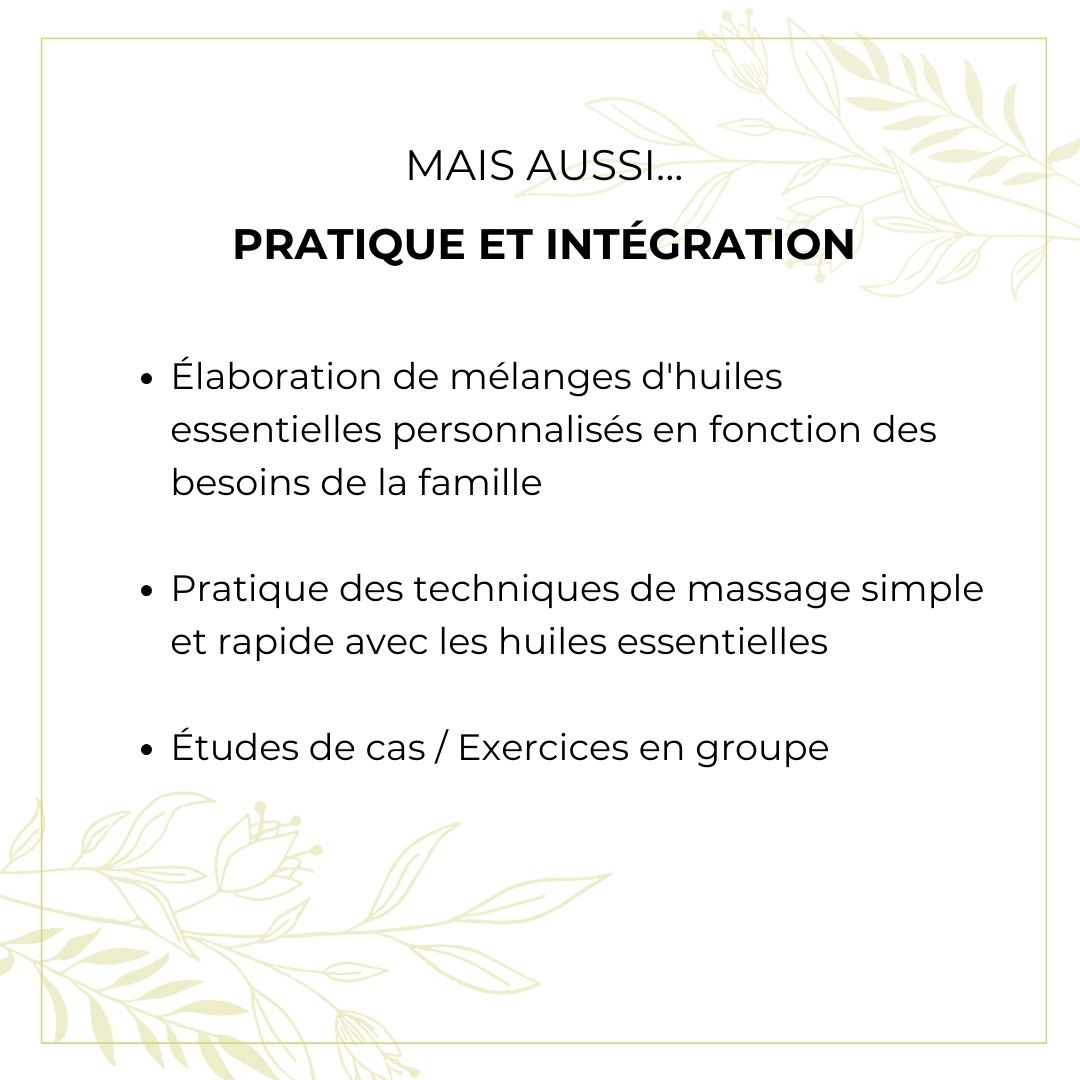 MAIS AUSSI...

PRATIQUE ET INTÉGRATION

• Élaboration de mélanges d'huiles essentielles personnalisés en fonction des besoins de la famille

• Pratique des techniques de massage simple et rapide avec les huiles essentielles

• Études de cas / Exercices en groupe